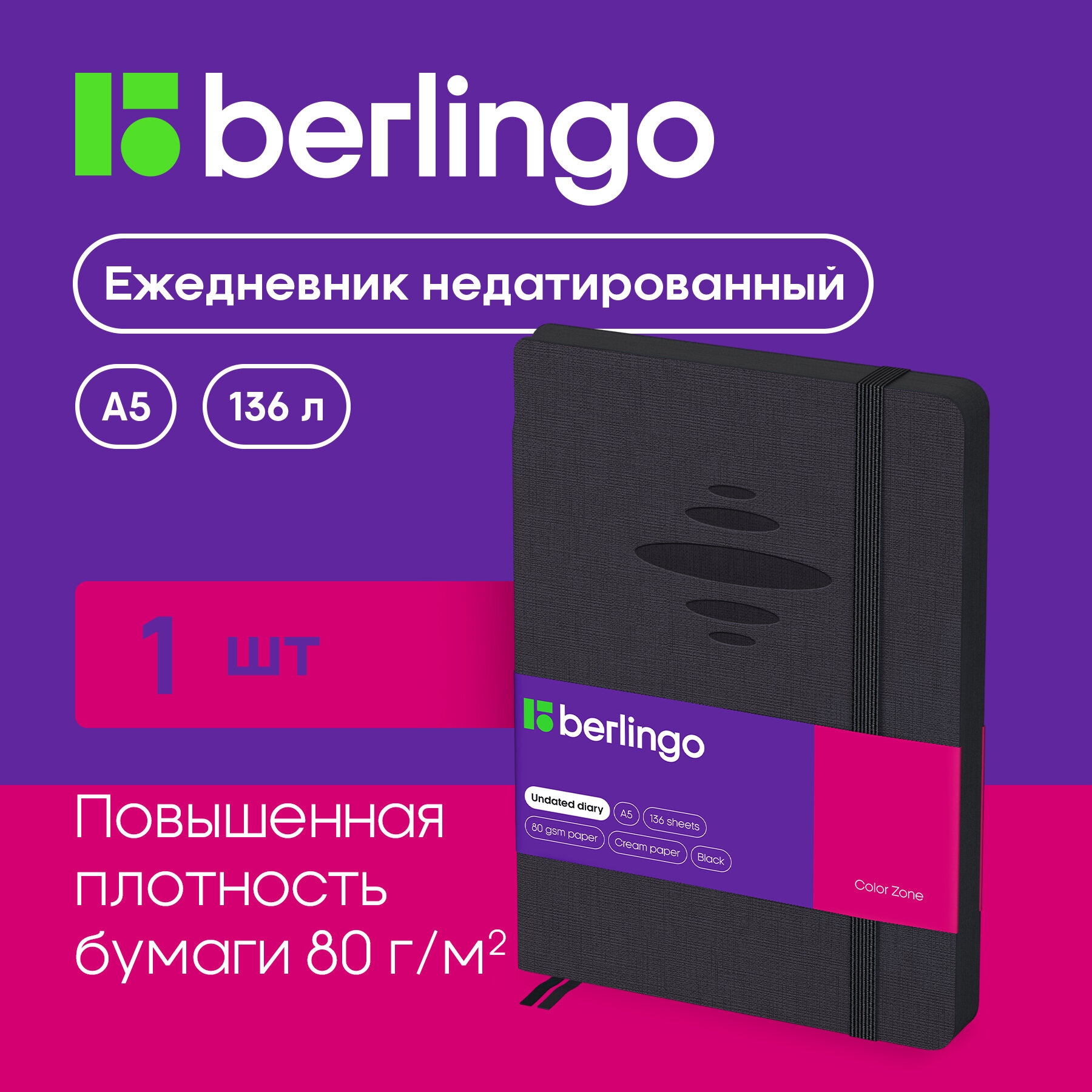 berlingo

Ежедневник недатированный

A5

136 л

1 шт

Повышенная плотность бумаги 80 г/м$^2$

berlingo

Undated diary

A5

136 sheets

80 gsm paper

Cream paper

Black

Color Zone